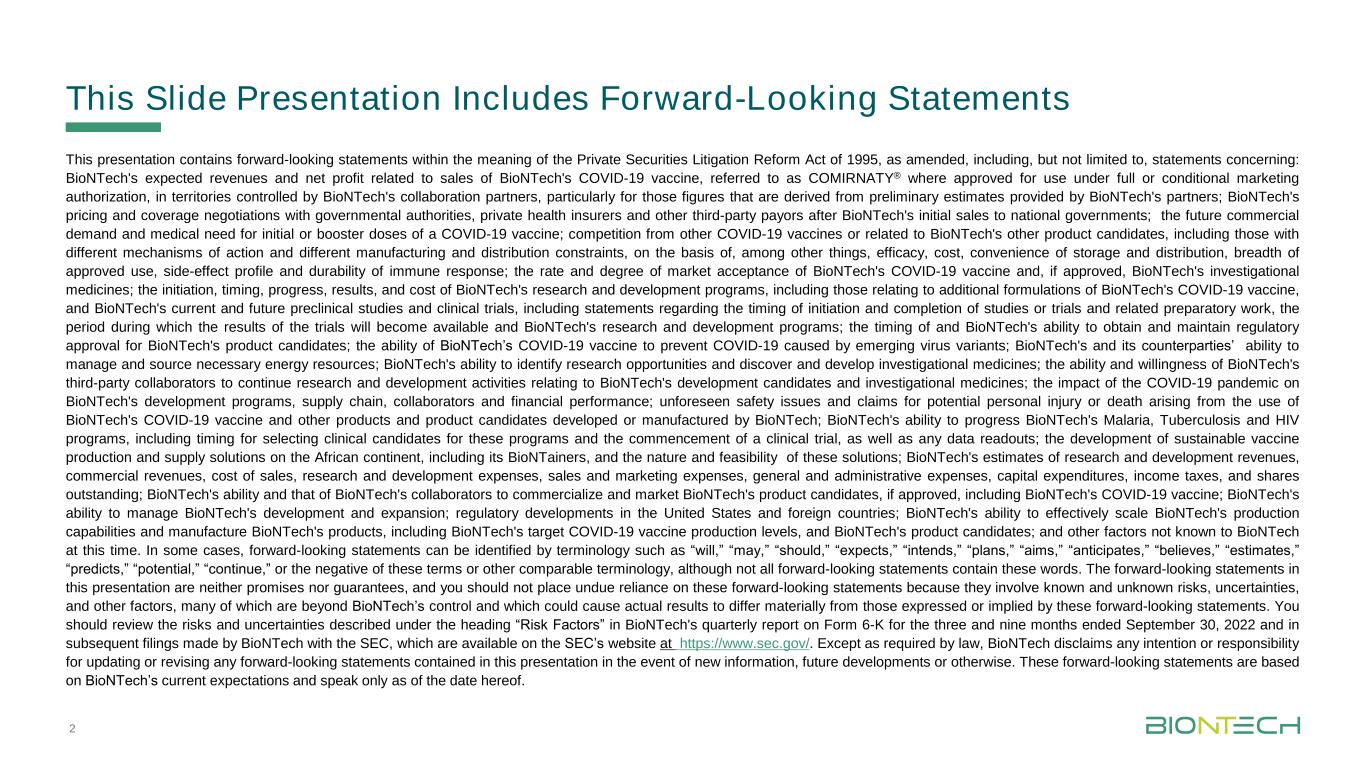 This Slide Presentation Includes Forward-Looking Statements

This presentation contains forward-looking statements within the meaning of the Private Securities Litigation Reform Act of 1995, as amended, including, but not limited to, statements concerning: BioNTech's expected revenues and net profit related to sales of BioNTech's COVID-19 vaccine, referred to as COMIRNATY® where approved for use under full or conditional marketing authorization, in territories controlled by BioNTech's collaboration partners, particularly for those figures that are derived from preliminary estimates provided by BioNTech's partners; BioNTech's pricing and coverage negotiations with governmental authorities, private health insurers and other third-party payors after BioNTech's initial sales to national governments; the future commercial demand and medical need for initial or booster doses of a COVID-19 vaccine; competition from other COVID-19 vaccines or related to BioNTech's other product candidates, including those with different mechanisms of action and different manufacturing and distribution constraints, on the basis of, among other things, efficacy, cost, convenience of storage and distribution, breadth of approved use, side-effect profile and durability of immune response; the rate and degree of market acceptance of BioNTech's COVID-19 vaccine and, if approved, BioNTech's investigational medicines; the initiation, timing, progress, results, and cost of BioNTech's research and development programs, including those relating to additional formulations of BioNTech's COVID-19 vaccine, and BioNTech's current and future preclinical studies and clinical trials, including statements regarding the timing of initiation and completion of studies or trials and related preparatory work, the period during which the results of the trials will become available and BioNTech's research and development programs; the timing of and BioNTech's ability to obtain and maintain regulatory approval for BioNTech's product candidates; the ability of BioNTech's COVID-19 vaccine to prevent COVID-19 caused by emerging virus variants; BioNTech's and its counterparties' ability to manage and source necessary energy resources; BioNTech's ability to identify research opportunities and discover and develop investigational medicines; the ability and willingness of BioNTech's third-party collaborators to continue research and development activities relating to BioNTech's development candidates and investigational medicines; the impact of the COVID-19 pandemic on BioNTech's development programs, supply chain, collaborators and financial performance; unforeseen safety issues and claims for potential personal injury or death arising from the use of BioNTech's COVID-19 vaccine and other products and product candidates developed or manufactured by BioNTech; BioNTech's ability to progress BioNTech's Malaria, Tuberculosis and HIV programs, including timing for selecting clinical candidates for these programs and the commencement of a clinical trial, as well as any data readouts; the development of sustainable vaccine production and supply solutions on the African continent, including its BioNTainers, and the nature and feasibility of these solutions; BioNTech's estimates of research and development revenues, commercial revenues, cost of sales, research and development expenses, sales and marketing expenses, general and administrative expenses, capital expenditures, income taxes, and shares outstanding; BioNTech's ability and that of BioNTech's collaborators to commercialize and market BioNTech's product candidates, if approved, including BioNTech's COVID-19 vaccine; BioNTech's ability to manage BioNTech's development and expansion; regulatory developments in the United States and foreign countries; BioNTech's ability to effectively scale BioNTech's production capabilities and manufacture BioNTech's products, including BioNTech's target COVID-19 vaccine production levels, and BioNTech's product candidates; and other factors not known to BioNTech at this time. In some cases, forward-looking statements can be identified by terminology such as "will," "may," "should," "expects," "intends," "plans," "aims," "anticipates," "believes," "estimates," "predicts," "potential," "continue," or the negative of these terms or other comparable terminology, although not all forward-looking statements contain these words. The forward-looking statements in this presentation are neither promises nor guarantees, and you should not place undue reliance on these forward-looking statements because they involve known and unknown risks, uncertainties, and other factors, many of which are beyond BioNTech's control and which could cause actual results to differ materially from those expressed or implied by these forward-looking statements. You should review the risks and uncertainties described under the heading "Risk Factors" in BioNTech's quarterly report on Form 6-K for the three and nine months ended September 30, 2022 and in subsequent filings made by BioNTech with the SEC, which are available on the SEC's website at https://www.sec.gov/. Except as required by law, BioNTech disclaims any intention or responsibility for updating or revising any forward-looking statements contained in this presentation in the event of new information, future developments or otherwise. These forward-looking statements are based on BioNTech's current expectations and speak only as of the date hereof.

2

BIONTECH